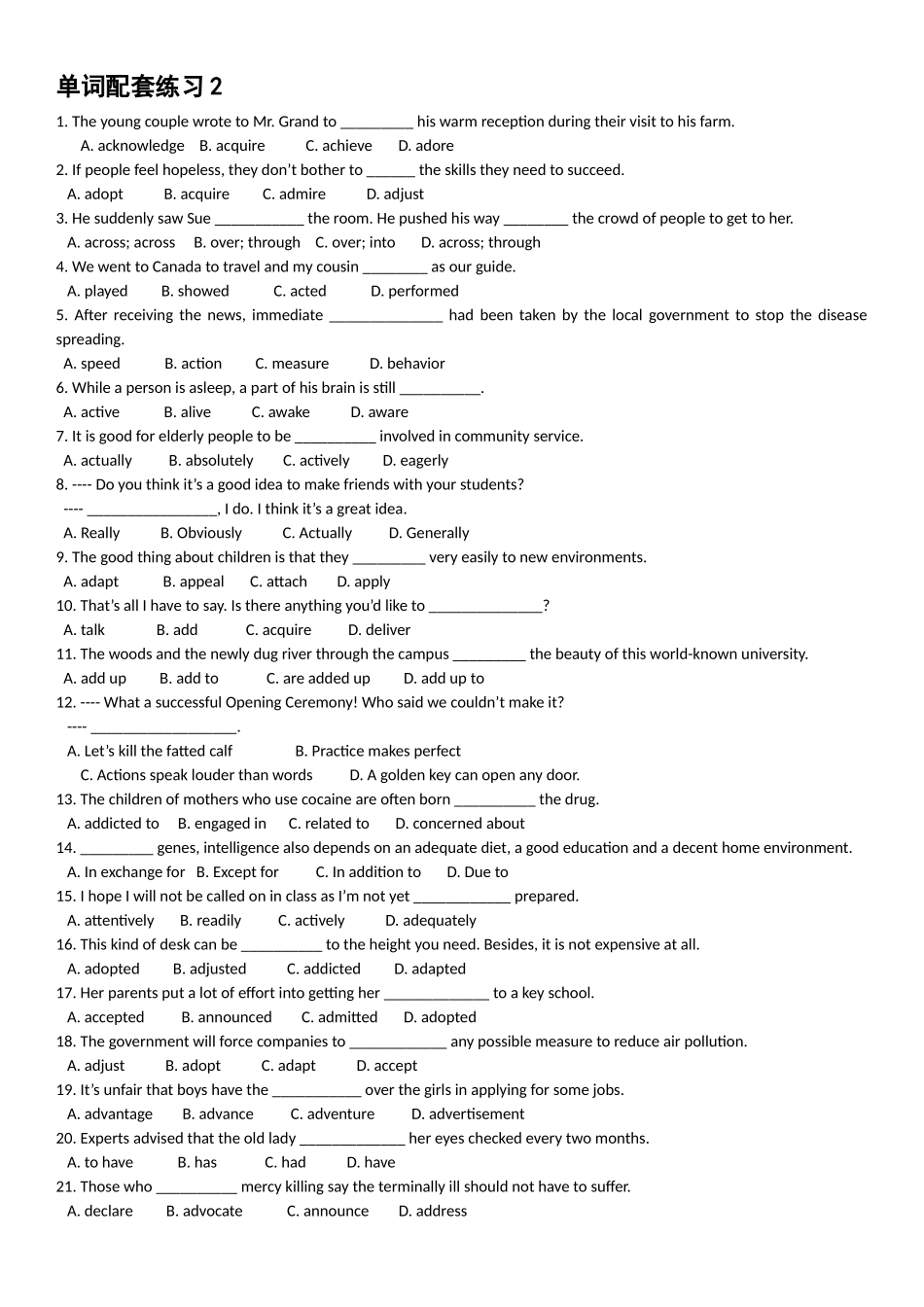 单词配套练习 2

1. The young couple wrote to Mr. Grand to _________ his warm reception during their visit to his farm.
A. acknowledge B. acquire C. achieve D. adore
2. If people feel hopeless, they don't bother to ______ the skills they need to succeed.
A. adopt B. acquire C. admire D. adjust
3. He suddenly saw Sue ___________ the room. He pushed his way ________ the crowd of people to get to her.
A. across; across B. over; through C. over; into D. across; through
4. We went to Canada to travel and my cousin ________ as our guide.
A. played B. showed C. acted D. performed
5. After receiving the news, immediate ______________ had been taken by the local government to stop the disease spreading.
A. speed B. action C. measure D. behavior
6. While a person is asleep, a part of his brain is still __________.
A. active B. alive C. awake D. aware
7. It is good for elderly people to be __________ involved in community service.
A. actually B. absolutely C. actively D. eagerly
8. ---- Do you think it's a good idea to make friends with your students?
---- ________________, I do. I think it's a great idea.
A. Really B. Obviously C. Actually D. Generally
9. The good thing about children is that they _________ very easily to new environments.
A. adapt B. appeal C. attach D. apply
10. That's all I have to say. Is there anything you'd like to ______________?
A. talk B. add C. acquire D. deliver
11. The woods and the newly dug river through the campus _________ the beauty of this world-known university.
A. add up B. add to C. are added up D. add up to
12. ---- What a successful Opening Ceremony! Who said we couldn't make it?
---- __________________.
A. Let's kill the fatted calf B. Practice makes perfect
C. Actions speak louder than words D. A golden key can open any door.
13. The children of mothers who use cocaine are often born __________ the drug.
A. addicted to B. engaged in C. related to D. concerned about
14. _________ genes, intelligence also depends on an adequate diet, a good education and a decent home environment.
A. In exchange for B. Except for C. In addition to D. Due to
15. I hope I will not be called on in class as I'm not yet ____________ prepared.
A. attentively B. readily C. actively D. adequately
16. This kind of desk can be __________ to the height you need. Besides, it is not expensive at all.
A. adopted B. adjusted C. addicted D. adapted
17. Her parents put a lot of effort into getting her _____________ to a key school.
A. accepted B. announced C. admitted D. adopted
18. The government will force companies to ____________ any possible measure to reduce air pollution.
A. adjust B. adopt C. adapt D. accept
19. It's unfair that boys have the ___________ over the girls in applying for some jobs.
A. advantage B. advance C. adventure D. advertisement
20. Experts advised that the old lady _____________ her eyes checked every two months.
A. to have B. has C. had D. have
21. Those who __________ mercy killing say the terminally ill should not have to suffer.
A. declare B. advocate C. announce D. address